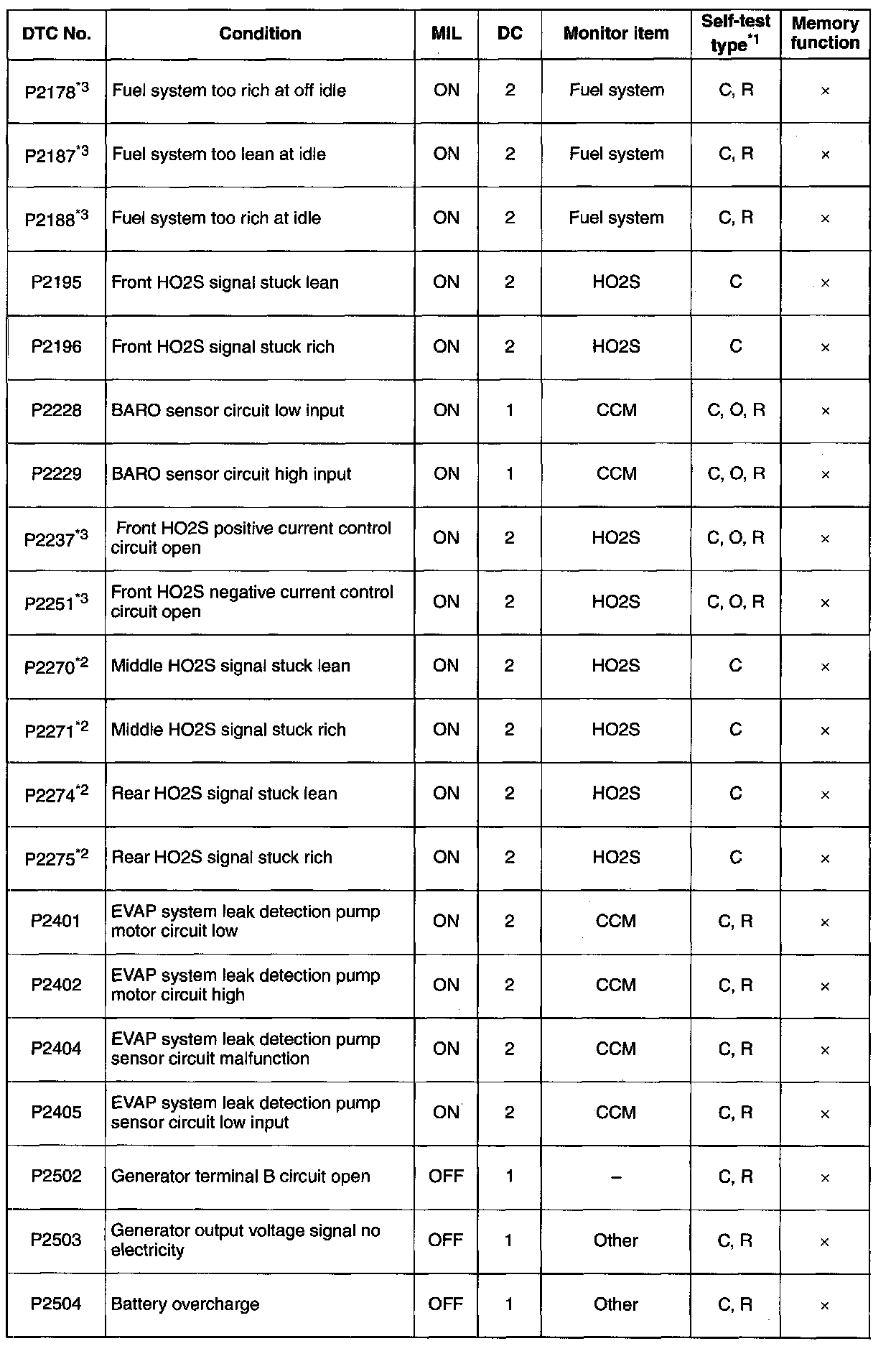 | DTC No. | Condition | MIL | DC | Monitor item | Self-test type$^{*1}$ | Memory function |
|---|---|---|---|---|---|---|
| P2178$^{*3}$ | Fuel system too rich at off idle | ON | 2 | Fuel system | C, R | × |
| P2187$^{*3}$ | Fuel system too lean at idle | ON | 2 | Fuel system | C, R | × |
| P2188$^{*3}$ | Fuel system too rich at idle | ON | 2 | Fuel system | C, R | × |
| P2195 | Front HO2S signal stuck lean | ON | 2 | HO2S | C | × |
| P2196 | Front HO2S signal stuck rich | ON | 2 | HO2S | C | × |
| P2228 | BARO sensor circuit low input | ON | 1 | CCM | C, O, R | × |
| P2229 | BARO sensor circuit high input | ON | 1 | CCM | C, O, R | × |
| P2237$^{*3}$ | Front HO2S positive current control circuit open | ON | 2 | HO2S | C, O, R | × |
| P2251$^{*3}$ | Front HO2S negative current control circuit open | ON | 2 | HO2S | C, O, R | × |
| P2270$^{*2}$ | Middle HO2S signal stuck lean | ON | 2 | HO2S | C | × |
| P2271$^{*2}$ | Middle HO2S signal stuck rich | ON | 2 | HO2S | C | × |
| P2274$^{*2}$ | Rear HO2S signal stuck lean | ON | 2 | HO2S | C | × |
| P2275$^{*2}$ | Rear HO2S signal stuck rich | ON | 2 | HO2S | C | × |
| P2401 | EVAP system leak detection pump motor circuit low | ON | 2 | CCM | C, R | × |
| P2402 | EVAP system leak detection pump motor circuit high | ON | 2 | CCM | C, R | × |
| P2404 | EVAP system leak detection pump sensor circuit malfunction | ON | 2 | CCM | C, R | × |
| P2405 | EVAP system leak detection pump sensor circuit low input | ON | 2 | CCM | C, R | × |
| P2502 | Generator terminal B circuit open | OFF | 1 | – | C, R | × |
| P2503 | Generator output voltage signal no electricity | OFF | 1 | Other | C, R | × |
| P2504 | Battery overcharge | OFF | 1 | Other | C, R | × |